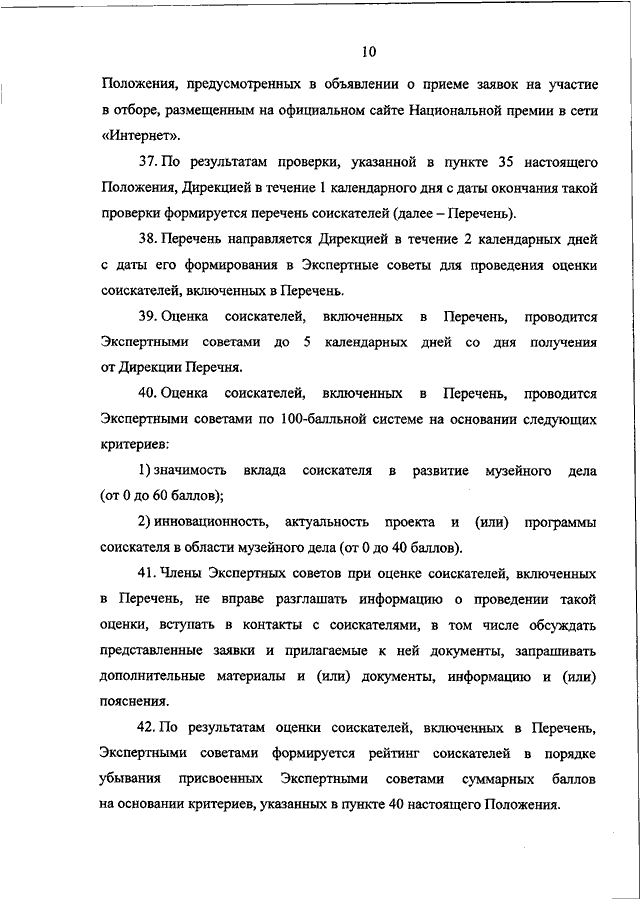 10

Положения, предусмотренных в объявлении о приеме заявок на участие в отборе, размещенным на официальном сайте Национальной премии в сети «Интернет».

37. По результатам проверки, указанной в пункте 35 настоящего Положения, Дирекцией в течение 1 календарного дня с даты окончания такой проверки формируется перечень соискателей (далее – Перечень).

38. Перечень направляется Дирекцией в течение 2 календарных дней с даты его формирования в Экспертные советы для проведения оценки соискателей, включенных в Перечень.

39. Оценка соискателей, включенных в Перечень, проводится Экспертными советами до 5 календарных дней со дня получения от Дирекции Перечня.

40. Оценка соискателей, включенных в Перечень, проводится Экспертными советами по 100-балльной системе на основании следующих критериев:

1) значимость вклада соискателя в развитие музейного дела (от 0 до 60 баллов);

2) инновационность, актуальность проекта и (или) программы соискателя в области музейного дела (от 0 до 40 баллов).

41. Члены Экспертных советов при оценке соискателей, включенных в Перечень, не вправе разглашать информацию о проведении такой оценки, вступать в контакты с соискателями, в том числе обсуждать представленные заявки и прилагаемые к ней документы, запрашивать дополнительные материалы и (или) документы, информацию и (или) пояснения.

42. По результатам оценки соискателей, включенных в Перечень, Экспертными советами формируется рейтинг соискателей в порядке убывания присвоенных Экспертными советами суммарных баллов на основании критериев, указанных в пункте 40 настоящего Положения.